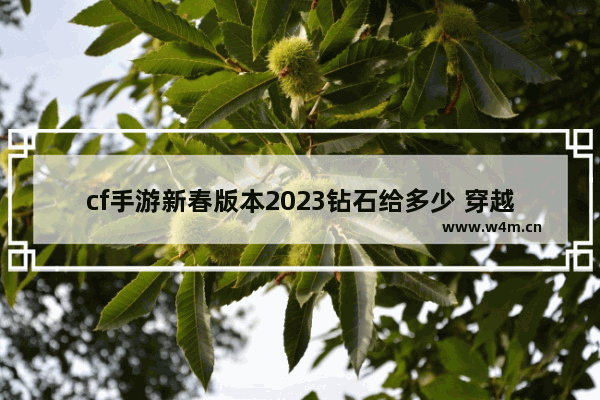 cf手游新春版本2023钻石给多少 穿越

www.w4m.cn